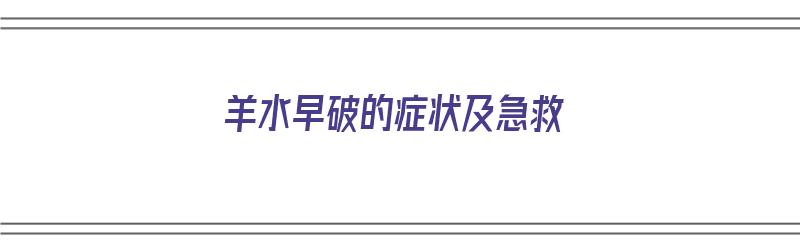 羊水早破的症状及急救